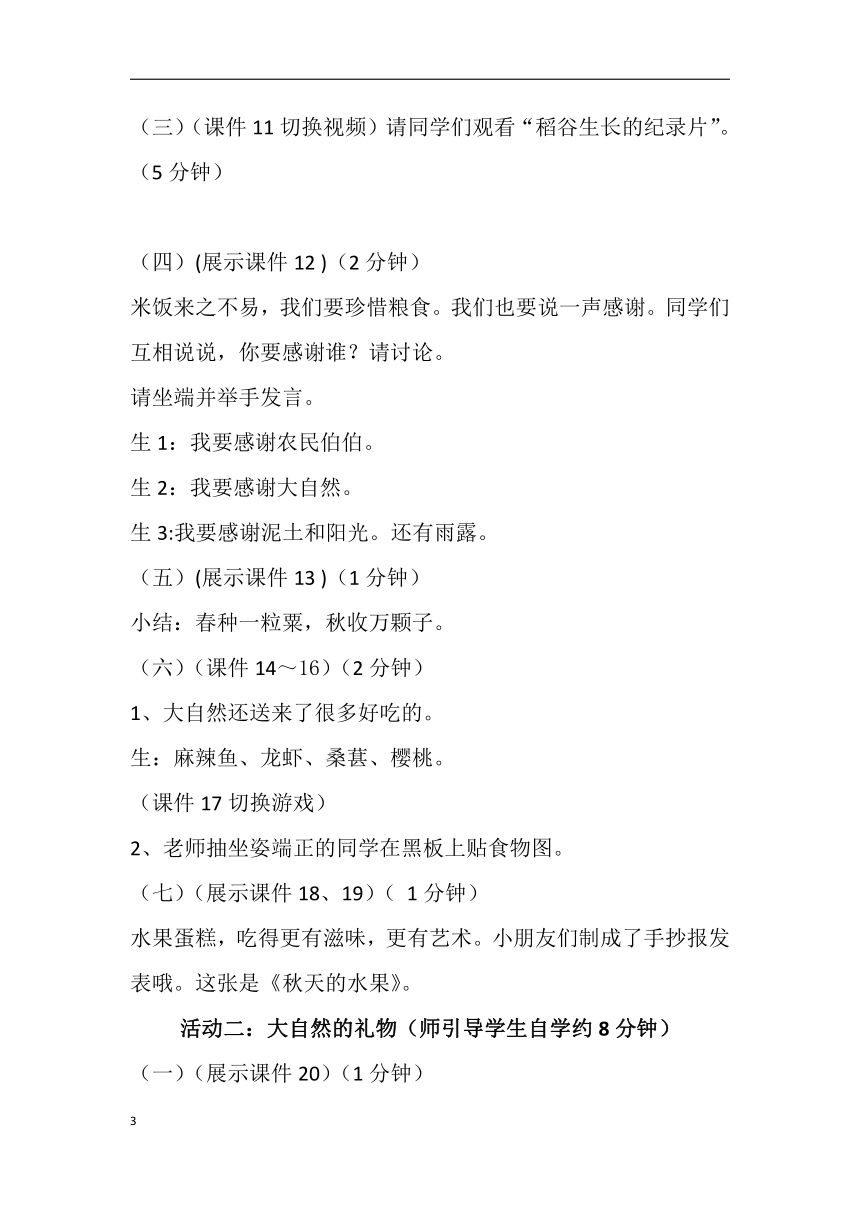 （三）（课件 11 切换视频）请同学们观看“稻谷生长的纪录片”。（5 分钟）

（四）(展示课件 12 )（2 分钟）
米饭来之不易，我们要珍惜粮食。我们也要说一声感谢。同学们互相说说，你要感谢谁？请讨论。
请坐端并举手发言。
生 1：我要感谢农民伯伯。
生 2：我要感谢大自然。
生 3:我要感谢泥土和阳光。还有雨露。
（五）(展示课件 13 )（1 分钟）
小结：春种一粒粟，秋收万颗子。
（六）（课件 14～16）（2 分钟）
1、大自然还送来了很多好吃的。
生：麻辣鱼、龙虾、桑葚、樱桃。
（课件 17 切换游戏）
2、老师抽坐姿端正的同学在黑板上贴食物图。
（七）（展示课件 18、19）（ 1 分钟）
水果蛋糕，吃得更有滋味，更有艺术。小朋友们制成了手抄报发表哦。这张是《秋天的水果》。
活动二：大自然的礼物（师引导学生自学约 8 分钟）
（一）（展示课件 20）（1 分钟）
3